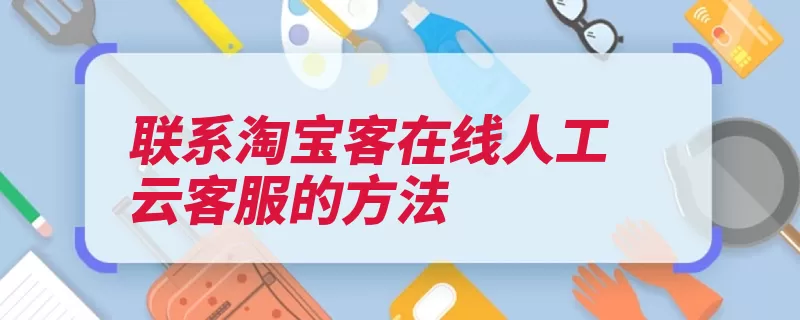 联系淘宝客在线人工云客服的方法